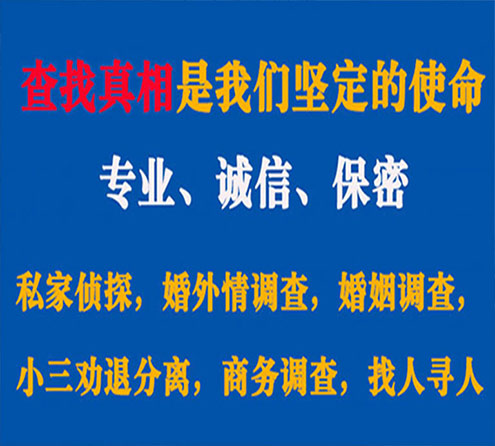 查找真相是我们坚定的使命

专业、诚信、保密

私家侦探，婚外情调查，婚姻调查，

小三劝退分离，商务调查，找人寻人